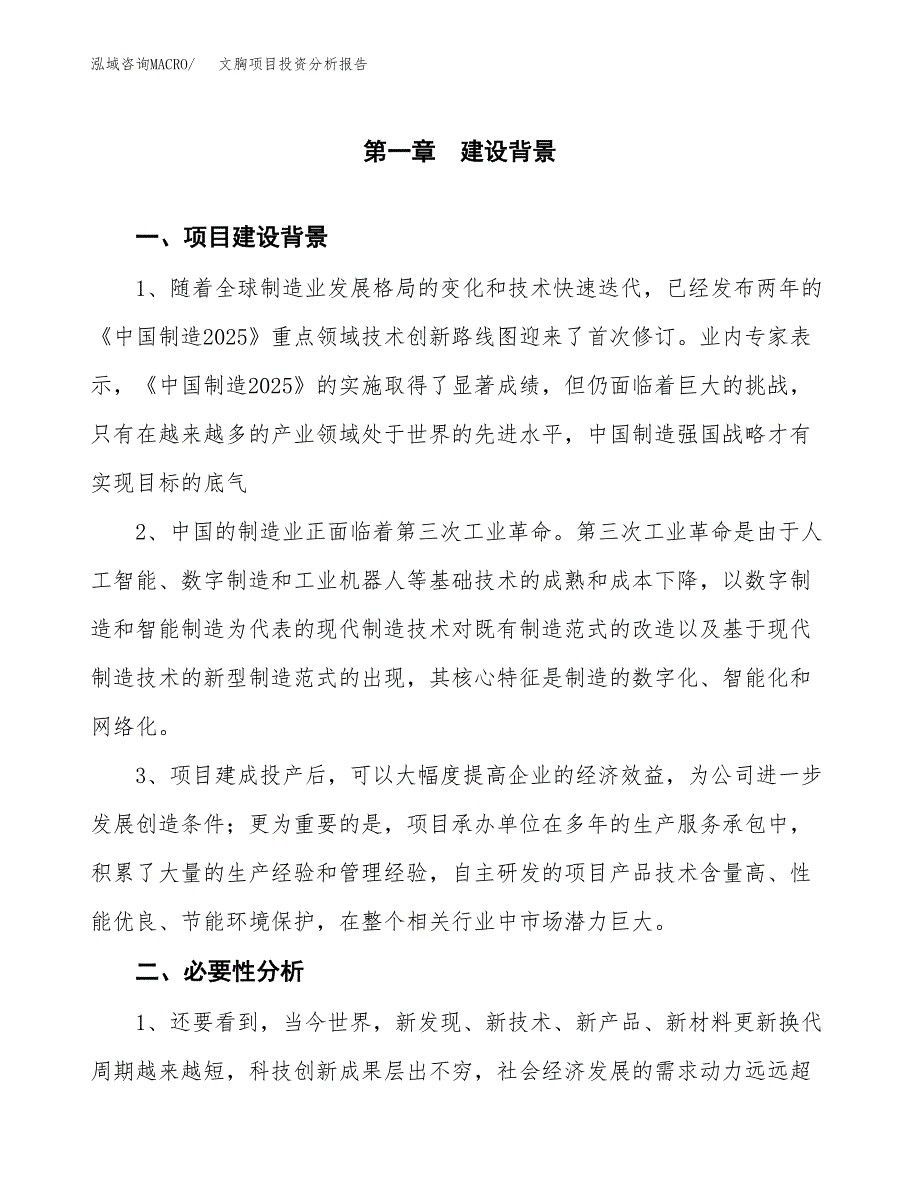 泓域咨询MACRO/　　文胸项目投资分析报告

第一章　建设背景

一、项目建设背景

1、随着全球制造业发展格局的变化和技术快速迭代，已经发布两年的《中国制造2025》重点领域技术创新路线图迎来了首次修订。业内专家表示，《中国制造2025》的实施取得了显著成绩，但仍面临着巨大的挑战，只有在越来越多的产业领域处于世界的先进水平，中国制造强国战略才有实现目标的底气

2、中国的制造业正面临着第三次工业革命。第三次工业革命是由于人工智能、数字制造和工业机器人等基础技术的成熟和成本下降，以数字制造和智能制造为代表的现代制造技术对既有制造范式的改造以及基于现代制造技术的新型制造范式的出现，其核心特征是制造的数字化、智能化和网络化。

3、项目建成投产后，可以大幅度提高企业的经济效益，为公司进一步发展创造条件；更为重要的是，项目承办单位在多年的生产服务承包中，积累了大量的生产经验和管理经验，自主研发的项目产品技术含量高、性能优良、节能环境保护，在整个相关行业中市场潜力巨大。

二、必要性分析

1、还要看到，当今世界，新发现、新技术、新产品、新材料更新换代周期越来越短，科技创新成果层出不穷，社会经济发展的需求动力远远超